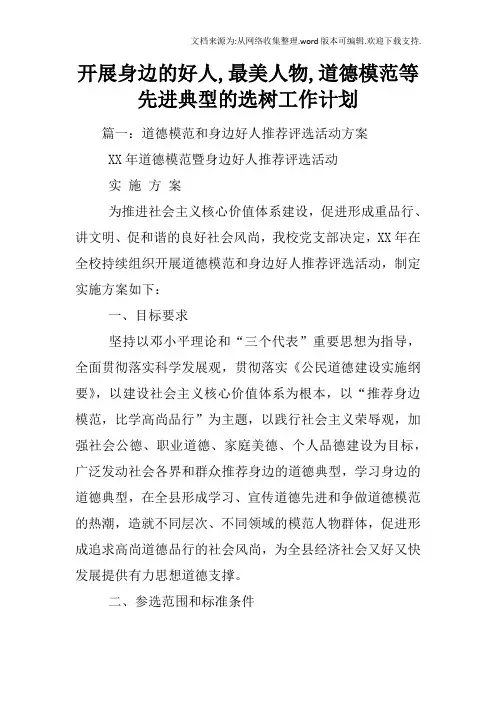 文档来源为:从网络收集整理.word版本可编辑.欢迎下载支持.

开展身边的好人,最美人物,道德模范等先进典型的选树工作计划

篇一：道德模范和身边好人推荐评选活动方案

XX年道德模范暨身边好人推荐评选活动

实 施 方 案

为推进社会主义核心价值体系建设，促进形成重品行、讲文明、促和谐的良好社会风尚，我校党支部决定，XX年在全校持续组织开展道德模范和身边好人推荐评选活动，制定实施方案如下：

一、目标要求

坚持以邓小平理论和“三个代表”重要思想为指导，全面贯彻落实科学发展观，贯彻落实《公民道德建设实施纲要》，以建设社会主义核心价值体系为根本，以“推荐身边模范，比学高尚品行”为主题，以践行社会主义荣辱观，加强社会公德、职业道德、家庭美德、个人品德建设为目标，广泛发动社会各界和群众推荐身边的道德典型，学习身边的道德典型，在全县形成学习、宣传道德先进和争做道德模范的热潮，造就不同层次、不同领域的模范人物群体，促进形成追求高尚道德品行的社会风尚，为全县经济社会又好又快发展提供有力思想道德支撑。

二、参选范围和标准条件